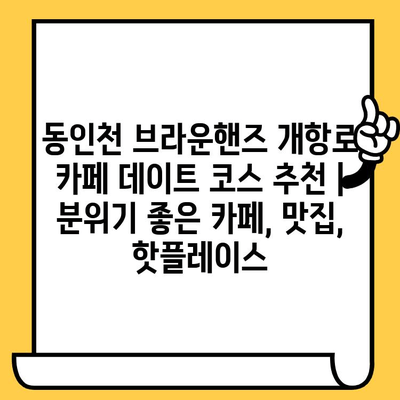 동인천 브라운핸즈 개항로 카페 데이트 코스 추천 | 분위기 좋은 카페, 맛집, 핫플레이스